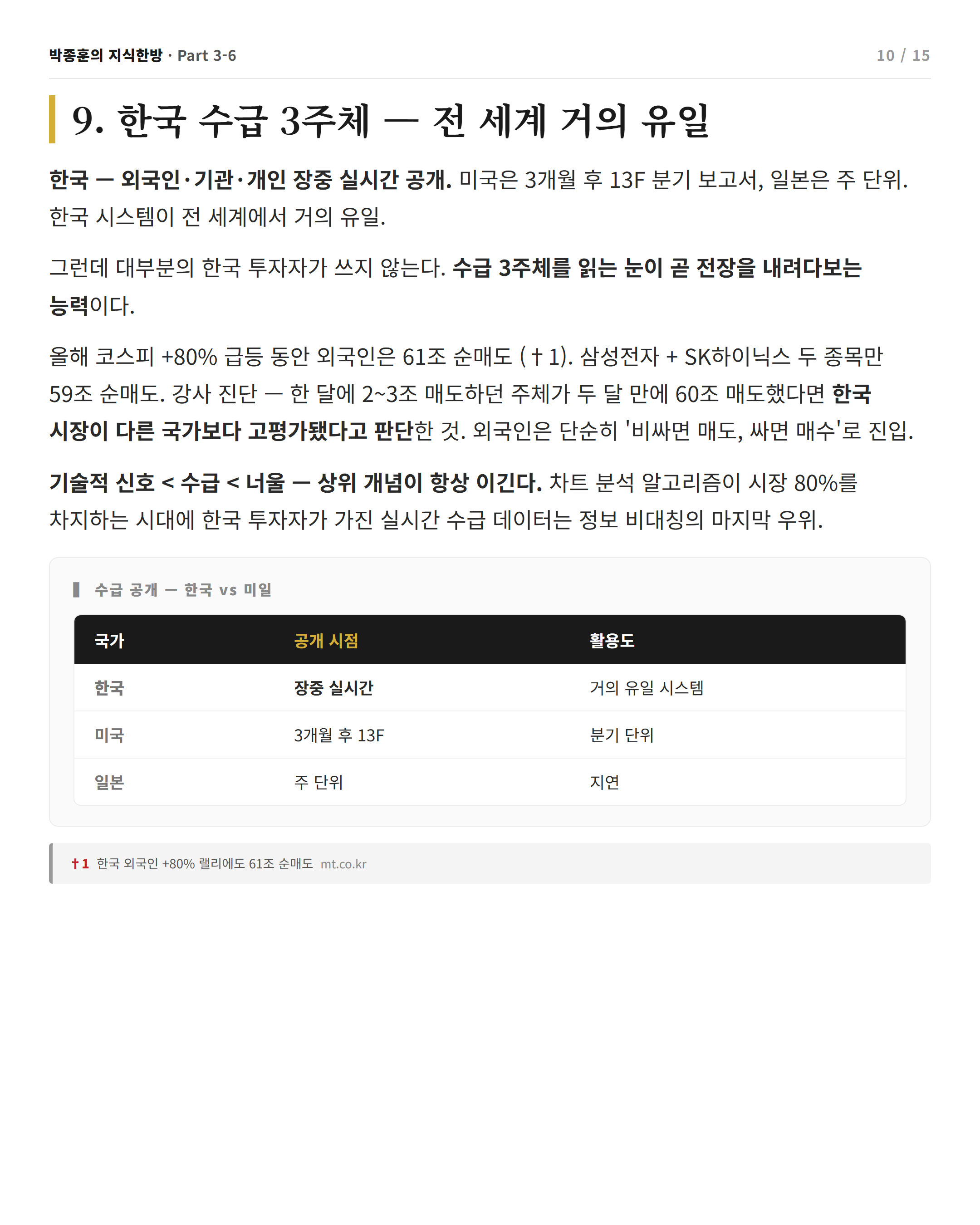 박종훈의 지식한방 · Part 3-6

10 / 15

9. 한국 수급 3주체 — 전 세계 거의 유일

한국 — 외국인·기관·개인 장중 실시간 공개. 미국은 3개월 후 13F 분기 보고서, 일본은 주 단위. 한국 시스템이 전 세계에서 거의 유일.

그런데 대부분의 한국 투자자가 쓰지 않는다. 수급 3주체를 읽는 눈이 곧 전장을 내려다보는 능력이다.

올해 코스피 +80% 급등 동안 외국인은 61조 순매도 (†1). 삼성전자 + SK하이닉스 두 종목만 59조 순매도. 강사 진단 — 한 달에 2~3조 매도하던 주체가 두 달 만에 60조 매도했다면 한국 시장이 다른 국가보다 고평가됐다고 판단한 것. 외국인은 단순히 '비싸면 매도, 싸면 매수'로 진입.

기술적 신호 < 수급 < 너울 — 상위 개념이 항상 이긴다. 차트 분석 알고리즘이 시장 80%를 차지하는 시대에 한국 투자자가 가진 실시간 수급 데이터는 정보 비대칭의 마지막 우위.

수급 공개 — 한국 vs 미일

| 국가 | 공개 시점 | 활용도 |
|---|---|---|
| 한국 | 장중 실시간 | 거의 유일 시스템 |
| 미국 | 3개월 후 13F | 분기 단위 |
| 일본 | 주 단위 | 지연 |

†1 한국 외국인 +80% 랠리에도 61조 순매도 mt.co.kr